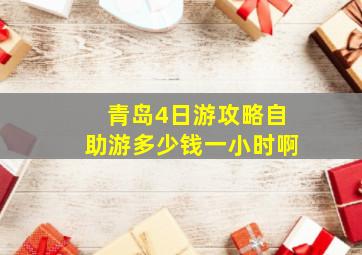 青岛4日游攻略自助游多少钱一小时啊